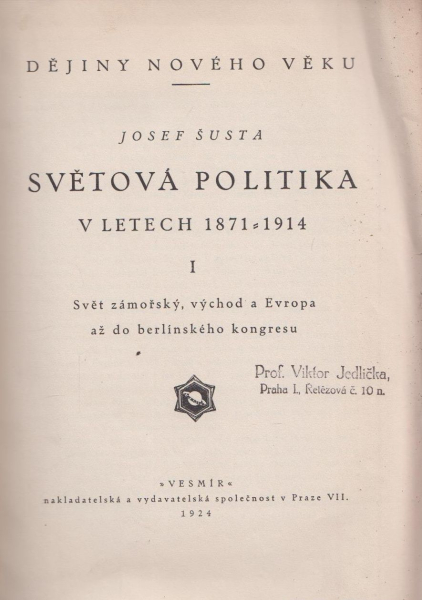 DĚJINY NOVÉHO VĚKU

JOSEF ŠUSTA

SVĚTOVÁ POLITIKA

V LETECH 1871-1914

I

Svět zámořský, východ a Evropa až do berlínského kongresu

Prof. Viktor Jedlička,
Praha I., Řetězová č. 10 n.

»VESMÍR«
nakladatelská a vydavatelská společnost v Praze VII.
1924